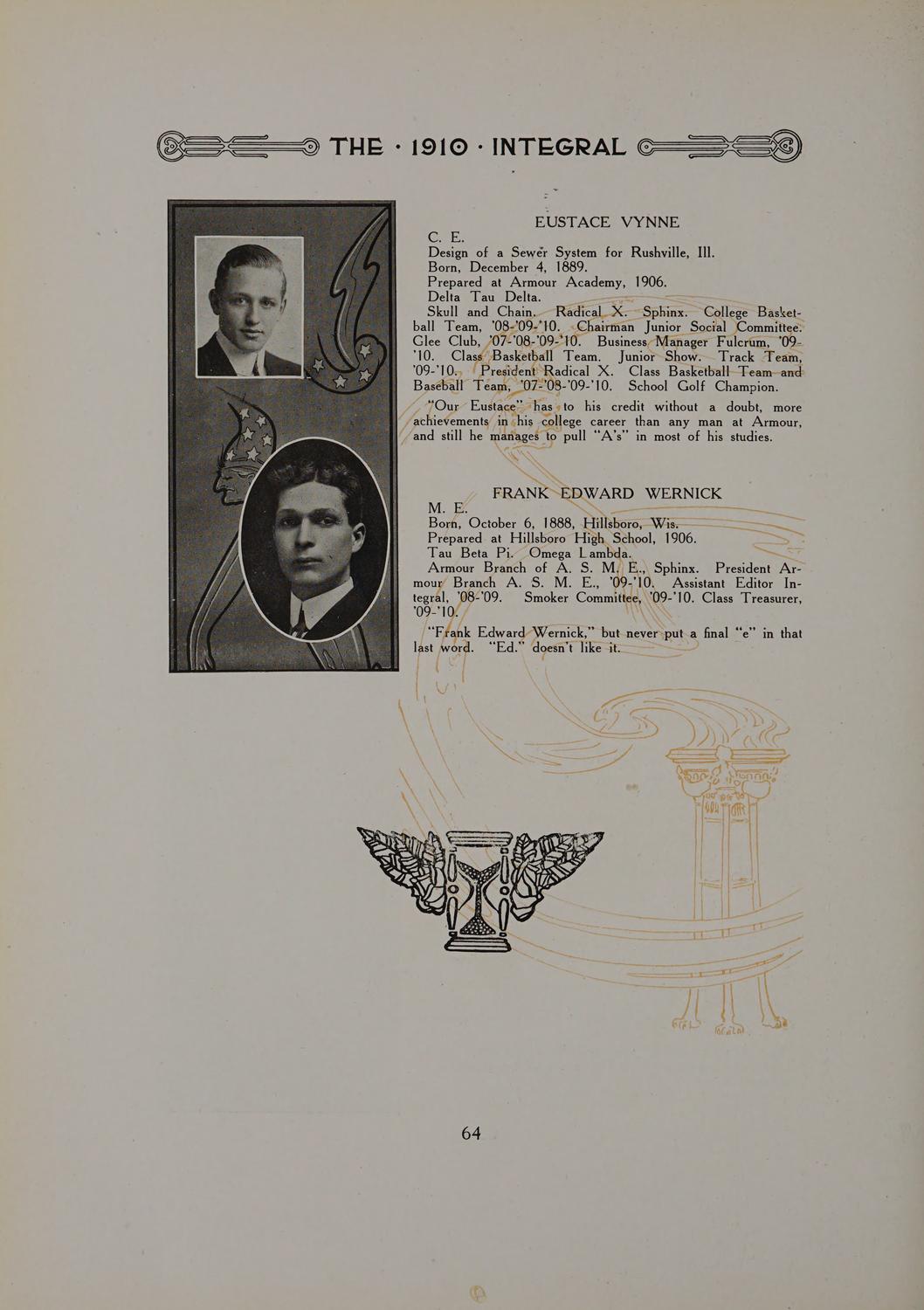 THE · 1910 · INTEGRAL

EUSTACE VYNNE

C. E.

Design of a Sewer System for Rushville, Ill.

Born, December 4, 1889.

Prepared at Armour Academy, 1906.

Delta Tau Delta.

Skull and Chain. Radical X. Sphinx. College Basketball Team, '08-'09-'10. Chairman Junior Social Committee. Glee Club, '07-'08-'09-'10. Business Manager Fulcrum, '09-'10. Class Basketball Team. Junior Show. Track Team, '09-'10. President Radical X. Class Basketball Team and Baseball Team, '07-'08-'09-'10. School Golf Champion.

"Our Eustace" has to his credit without a doubt, more achievements in his college career than any man at Armour, and still he manages to pull "A's" in most of his studies.

FRANK EDWARD WERNICK

M. E.

Born, October 6, 1888, Hillsboro, Wis.

Prepared at Hillsboro High School, 1906.

Tau Beta Pi. Omega Lambda.

Armour Branch of A. S. M. E., Sphinx. President Armour Branch A. S. M. E., '09-'10. Assistant Editor Integral, '08-'09. Smoker Committee, '09-'10. Class Treasurer, '09-'10.

"Frank Edward Wernick," but never put a final "e" in that last word. "Ed." doesn't like it.

64